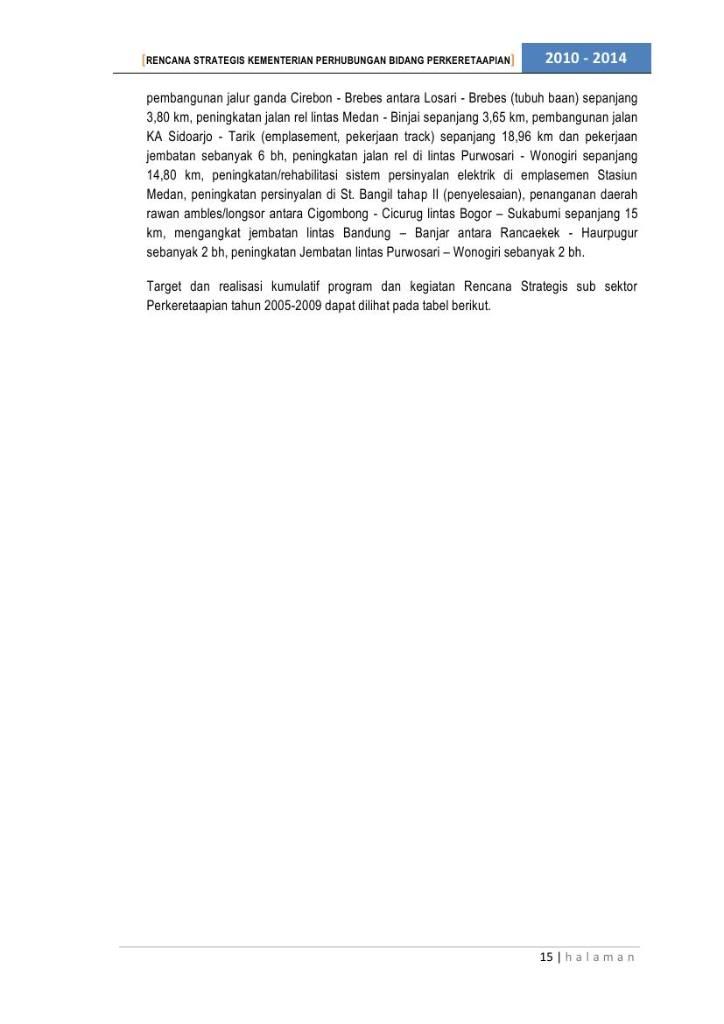 [RENCANA STRATEGIS KEMENTERIAN PERHUBUNGAN BIDANG PERKERETAAPIAN] 2010 - 2014

pembangunan jalur ganda Cirebon - Brebes antara Losari - Brebes (tubuh baan) sepanjang 3,80 km, peningkatan jalan rel lintas Medan - Binjai sepanjang 3,65 km, pembangunan jalan KA Sidoarjo - Tarik (emplasement, pekerjaan track) sepanjang 18,96 km dan pekerjaan jembatan sebanyak 6 bh, peningkatan jalan rel di lintas Purwosari - Wonogiri sepanjang 14,80 km, peningkatan/rehabilitasi sistem persinyalan elektrik di emplasemen Stasiun Medan, peningkatan persinyalan di St. Bangil tahap II (penyelesaian), penanganan daerah rawan ambles/longsor antara Cigombong - Cicurug lintas Bogor – Sukabumi sepanjang 15 km, mengangkat jembatan lintas Bandung – Banjar antara Rancaekek - Haurpugur sebanyak 2 bh, peningkatan Jembatan lintas Purwosari – Wonogiri sebanyak 2 bh.

Target dan realisasi kumulatif program dan kegiatan Rencana Strategis sub sektor Perkeretaapian tahun 2005-2009 dapat dilihat pada tabel berikut.

15 | h a l a m a n